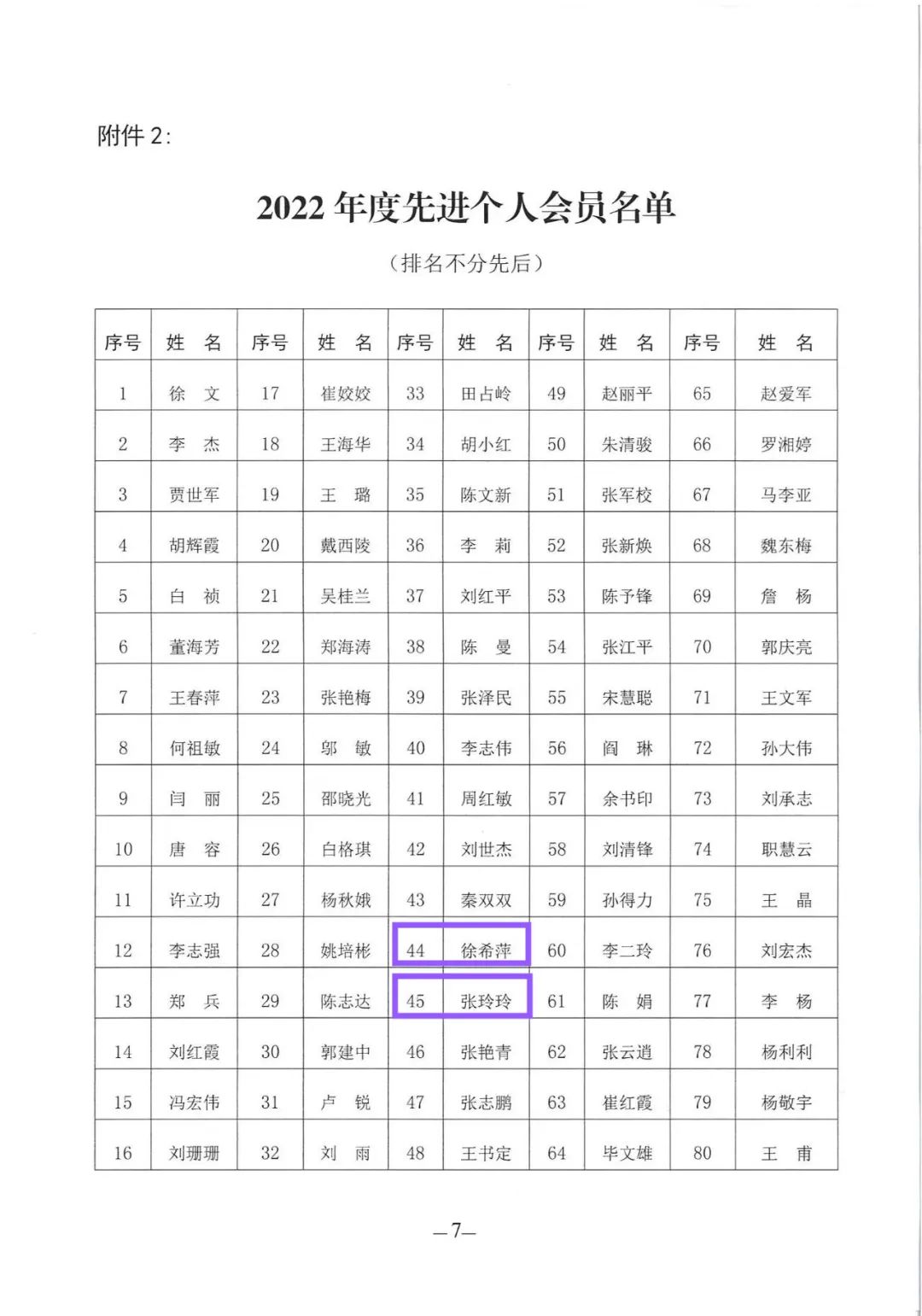 附件 2:

2022 年度先进个人会员名单

（排名不分先后）

| 序号 | 姓　名 | 序号 | 姓　名 | 序号 | 姓　名 | 序号 | 姓　名 | 序号 | 姓　名 |
|---|---|---|---|---|---|---|---|---|---|
| 1 | 徐　文 | 17 | 崔姣姣 | 33 | 田占岭 | 49 | 赵丽平 | 65 | 赵爱军 |
| 2 | 李　杰 | 18 | 王海华 | 34 | 胡小红 | 50 | 朱清骏 | 66 | 罗湘婷 |
| 3 | 贾世军 | 19 | 王　璐 | 35 | 陈文新 | 51 | 张军校 | 67 | 马李亚 |
| 4 | 胡辉霞 | 20 | 戴西陵 | 36 | 李　莉 | 52 | 张新焕 | 68 | 魏东梅 |
| 5 | 白　祯 | 21 | 吴桂兰 | 37 | 刘红平 | 53 | 陈予锋 | 69 | 詹　杨 |
| 6 | 董海芳 | 22 | 郑海涛 | 38 | 陈　曼 | 54 | 张江平 | 70 | 郭庆亮 |
| 7 | 王春萍 | 23 | 张艳梅 | 39 | 张泽民 | 55 | 宋慧聪 | 71 | 王文军 |
| 8 | 何祖敏 | 24 | 邬　敏 | 40 | 李志伟 | 56 | 阎　琳 | 72 | 孙大伟 |
| 9 | 闫　丽 | 25 | 邵晓光 | 41 | 周红敏 | 57 | 余书印 | 73 | 刘承志 |
| 10 | 唐　容 | 26 | 白格琪 | 42 | 刘世杰 | 58 | 刘清锋 | 74 | 职慧云 |
| 11 | 许立功 | 27 | 杨秋娥 | 43 | 秦双双 | 59 | 孙得力 | 75 | 王　晶 |
| 12 | 李志强 | 28 | 姚培彬 | 44 | 徐希萍 | 60 | 李二玲 | 76 | 刘宏杰 |
| 13 | 郑　兵 | 29 | 陈志达 | 45 | 张玲玲 | 61 | 陈　娟 | 77 | 李　杨 |
| 14 | 刘红霞 | 30 | 郭建中 | 46 | 张艳青 | 62 | 张云逍 | 78 | 杨利利 |
| 15 | 冯宏伟 | 31 | 卢　锐 | 47 | 张志鹏 | 63 | 崔红霞 | 79 | 杨敬宇 |
| 16 | 刘珊珊 | 32 | 刘　雨 | 48 | 王书定 | 64 | 毕文雄 | 80 | 王　甫 |

—7—